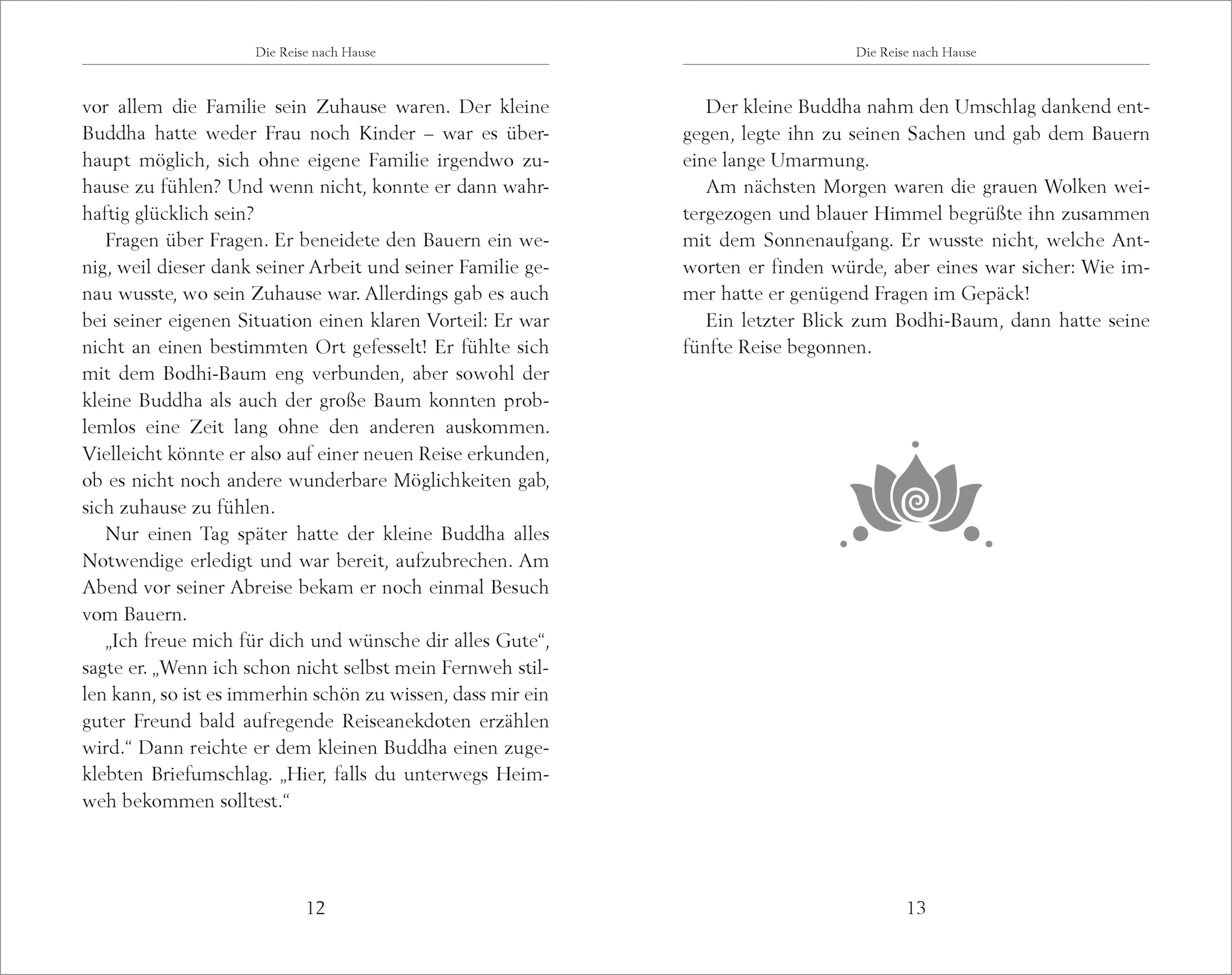 Die Reise nach Hause

vor allem die Familie sein Zuhause waren. Der kleine Buddha hatte weder Frau noch Kinder – war es überhaupt möglich, sich ohne eigene Familie irgendwo zuhause zu fühlen? Und wenn nicht, konnte er dann wahrhaftig glücklich sein?

Fragen über Fragen. Er beneidete den Bauern ein wenig, weil dieser dank seiner Arbeit und seiner Familie genau wusste, wo sein Zuhause war. Allerdings gab es auch bei seiner eigenen Situation einen klaren Vorteil: Er war nicht an einen bestimmten Ort gefesselt! Er fühlte sich mit dem Bodhi-Baum eng verbunden, aber sowohl der kleine Buddha als auch der große Baum konnten problemlos eine Zeit lang ohne den anderen auskommen. Vielleicht könnte er also auf einer neuen Reise erkunden, ob es nicht noch andere wunderbare Möglichkeiten gab, sich zuhause zu fühlen.

Nur einen Tag später hatte der kleine Buddha alles Notwendige erledigt und war bereit, aufzubrechen. Am Abend vor seiner Abreise bekam er noch einmal Besuch vom Bauern.

„Ich freue mich für dich und wünsche dir alles Gute“, sagte er. „Wenn ich schon nicht selbst mein Fernweh stillen kann, so ist es immerhin schön zu wissen, dass mir ein guter Freund bald aufregende Reiseanekdoten erzählen wird.“ Dann reichte er dem kleinen Buddha einen zugeklebten Briefumschlag. „Hier, falls du unterwegs Heimweh bekommen solltest.“

12

Die Reise nach Hause

Der kleine Buddha nahm den Umschlag dankend entgegen, legte ihn zu seinen Sachen und gab dem Bauern eine lange Umarmung.

Am nächsten Morgen waren die grauen Wolken weitergezogen und blauer Himmel begrüßte ihn zusammen mit dem Sonnenaufgang. Er wusste nicht, welche Antworten er finden würde, aber eines war sicher: Wie immer hatte er genügend Fragen im Gepäck!

Ein letzter Blick zum Bodhi-Baum, dann hatte seine fünfte Reise begonnen.

13